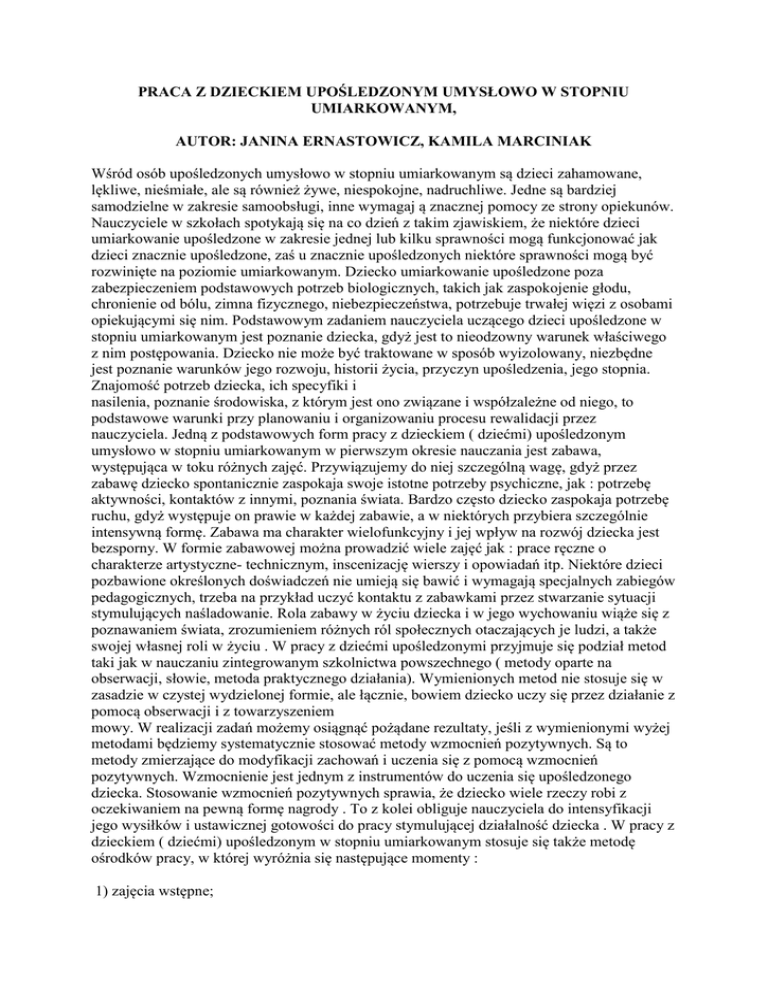 PRACA Z DZIECKIEM UPOŚLEDZONYM UMYSŁOWO W STOPNIU UMIARKOWANYM,

AUTOR: JANINA ERNASTOWICZ, KAMILA MARCINIAK

Wśród osób upośledzonych umysłowo w stopniu umiarkowanym są dzieci zahamowane, lękliwe, nieśmiałe, ale są również żywe, niespokojne, nadruchliwe. Jedne są bardziej samodzielne w zakresie samoobsługi, inne wymagaj ą znacznej pomocy ze strony opiekunów. Nauczyciele w szkołach spotykają się na co dzień z takim zjawiskiem, że niektóre dzieci umiarkowanie upośledzone w zakresie jednej lub kilku sprawności mogą funkcjonować jak dzieci znacznie upośledzone, zaś u znacznie upośledzonych niektóre sprawności mogą być rozwinięte na poziomie umiarkowanym. Dziecko umiarkowanie upośledzone poza zabezpieczeniem podstawowych potrzeb biologicznych, takich jak zaspokojenie głodu, chronienie od bólu, zimna fizycznego, niebezpieczeństwa, potrzebuje trwałej więzi z osobami opiekującymi się nim. Podstawowym zadaniem nauczyciela uczącego dzieci upośledzone w stopniu umiarkowanym jest poznanie dziecka, gdyż jest to nieodzowny warunek właściwego z nim postępowania. Dziecko nie może być traktowane w sposób wyizolowany, niezbędne jest poznanie warunków jego rozwoju, historii życia, przyczyn upośledzenia, jego stopnia. Znajomość potrzeb dziecka, ich specyfiki i
nasilenia, poznanie środowiska, z którym jest ono związane i współzależne od niego, to podstawowe warunki przy planowaniu i organizowaniu procesu rewalidacji przez nauczyciela. Jedną z podstawowych form pracy z dzieckiem ( dziećmi) upośledzonym umysłowo w stopniu umiarkowanym w pierwszym okresie nauczania jest zabawa, występująca w toku różnych zajęć. Przywiązujemy do niej szczególną wagę, gdyż przez zabawę dziecko spontanicznie zaspokaja swoje istotne potrzeby psychiczne, jak : potrzebę aktywności, kontaktów z innymi, poznania świata. Bardzo często dziecko zaspokaja potrzebę ruchu, gdyż występuje on prawie w każdej zabawie, a w niektórych przybiera szczególnie intensywną formę. Zabawa ma charakter wielofunkcyjny i jej wpływ na rozwój dziecka jest bezsporny. W formie zabawowej można prowadzić wiele zajęć jak : prace ręczne o charakterze artystyczne- technicznym, inscenizację wierszy i opowiadań itp. Niektóre dzieci pozbawione określonych doświadczeń nie umieją się bawić i wymagają specjalnych zabiegów pedagogicznych, trzeba na przykład uczyć kontaktu z zabawkami przez stwarzanie sytuacji stymulujących naśladowanie. Rola zabawy w życiu dziecka i w jego wychowaniu wiąże się z poznawaniem świata, zrozumieniem różnych ról społecznych otaczających je ludzi, a także swojej własnej roli w życiu . W pracy z dziećmi upośledzonymi przyjmuje się podział metod taki jak w nauczaniu zintegrowanym szkolnictwa powszechnego ( metody oparte na obserwacji, słowie, metoda praktycznego działania). Wymienionych metod nie stosuje się w zasadzie w czystej wydzielonej formie, ale łącznie, bowiem dziecko uczy się przez działanie z pomocą obserwacji i z towarzyszeniem
mowy. W realizacji zadań możemy osiągnąć pożądane rezultaty, jeśli z wymienionymi wyżej metodami będziemy systematycznie stosować metody wzmocnień pozytywnych. Są to metody zmierzające do modyfikacji zachowań i uczenia się z pomocą wzmocnień pozytywnych. Wzmocnienie jest jednym z instrumentów do uczenia się upośledzonego dziecka. Stosowanie wzmocnień pozytywnych sprawia, że dziecko wiele rzeczy robi z oczekiwaniem na pewną formę nagrody . To z kolei obliguje nauczyciela do intensyfikacji jego wysiłków i ustawicznej gotowości do pracy stymulującej działalność dziecka . W pracy z dzieckiem ( dziećmi) upośledzonym w stopniu umiarkowanym stosuje się także metodę ośrodków pracy, w której wyróżnia się następujące momenty :

1) zajęcia wstępne;